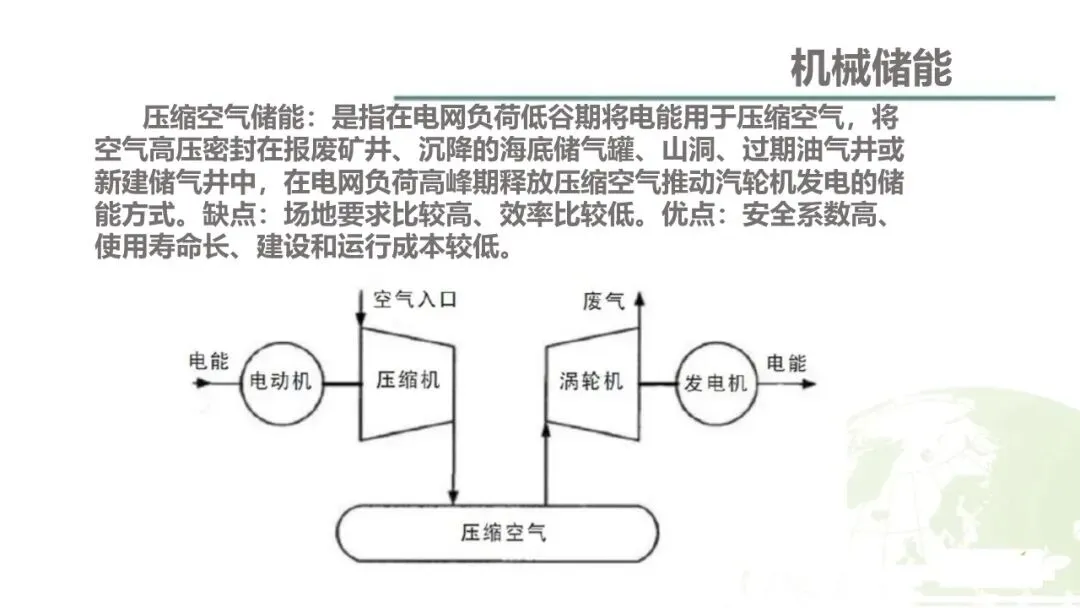 机械储能

压缩空气储能：是指在电网负荷低谷期将电能用于压缩空气，将空气高压密封在报废矿井、沉降的海底储气罐、山洞、过期油气井或新建储气井中，在电网负荷高峰期释放压缩空气推动汽轮机发电的储能方式。缺点：场地要求比较高、效率比较低。优点：安全系数高、使用寿命长、建设和运行成本较低。

空气入口
废气
电能
电动机
压缩机
涡轮机
发电机
电能
压缩空气